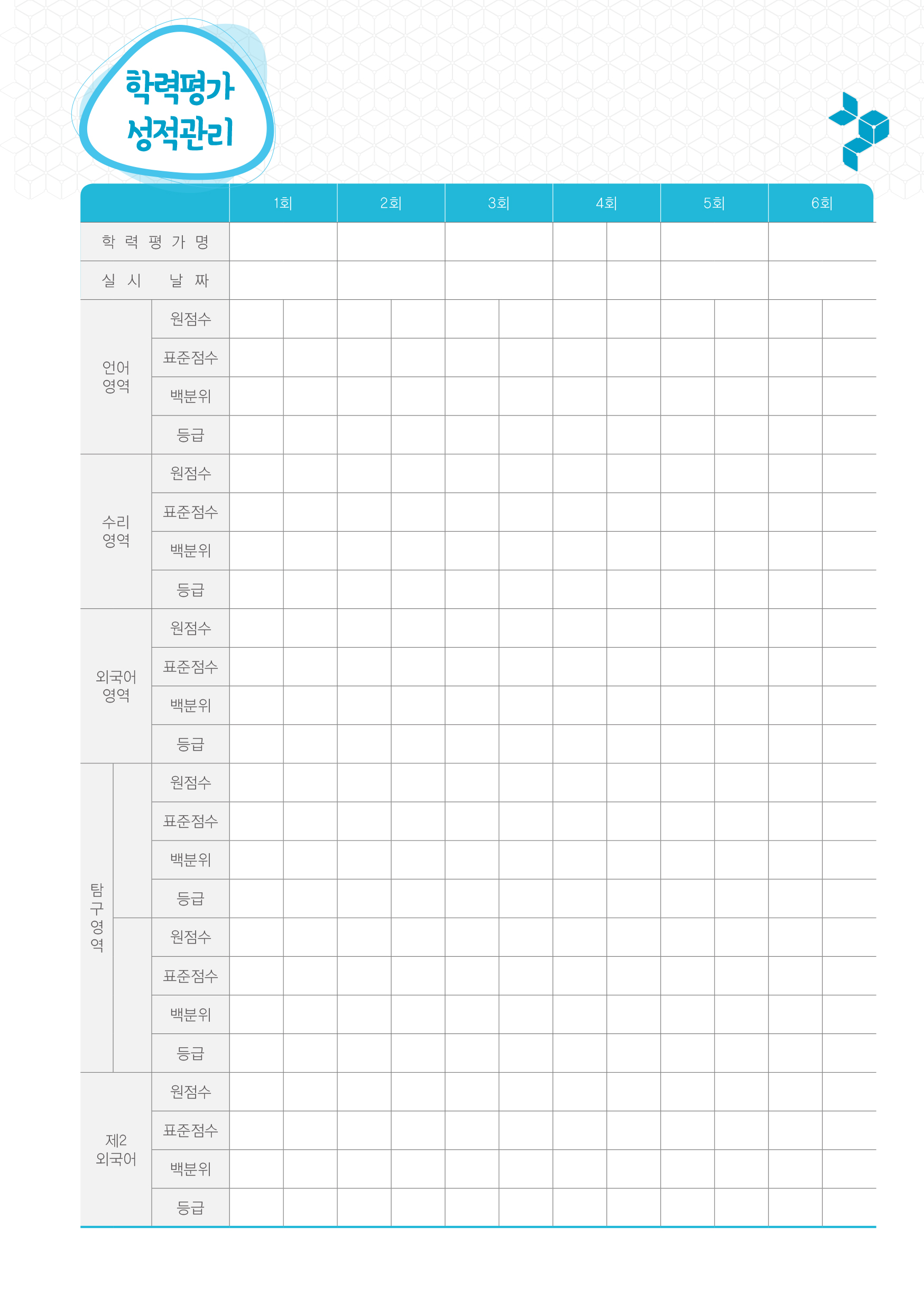 학력평가
성적관리

| | | 1회 | 2회 | 3회 | 4회 | 5회 | 6회 |
|---|---|---|---|---|---|---|---|
| 학 력 평 가 명 | | | | | | | |
| 실 시 날 짜 | | | | | | | |
| 언어 영역 | 원점수 | | | | | | |
| | 표준점수 | | | | | | |
| | 백분위 | | | | | | |
| | 등급 | | | | | | |
| 수리 영역 | 원점수 | | | | | | |
| | 표준점수 | | | | | | |
| | 백분위 | | | | | | |
| | 등급 | | | | | | |
| 외국어 영역 | 원점수 | | | | | | |
| | 표준점수 | | | | | | |
| | 백분위 | | | | | | |
| | 등급 | | | | | | |
| 탐구영역 | 원점수 | | | | | | |
| | 표준점수 | | | | | | |
| | 백분위 | | | | | | |
| | 등급 | | | | | | |
| | 원점수 | | | | | | |
| | 표준점수 | | | | | | |
| | 백분위 | | | | | | |
| | 등급 | | | | | | |
| 제2 외국어 | 원점수 | | | | | | |
| | 표준점수 | | | | | | |
| | 백분위 | | | | | | |
| | 등급 | | | | | | |